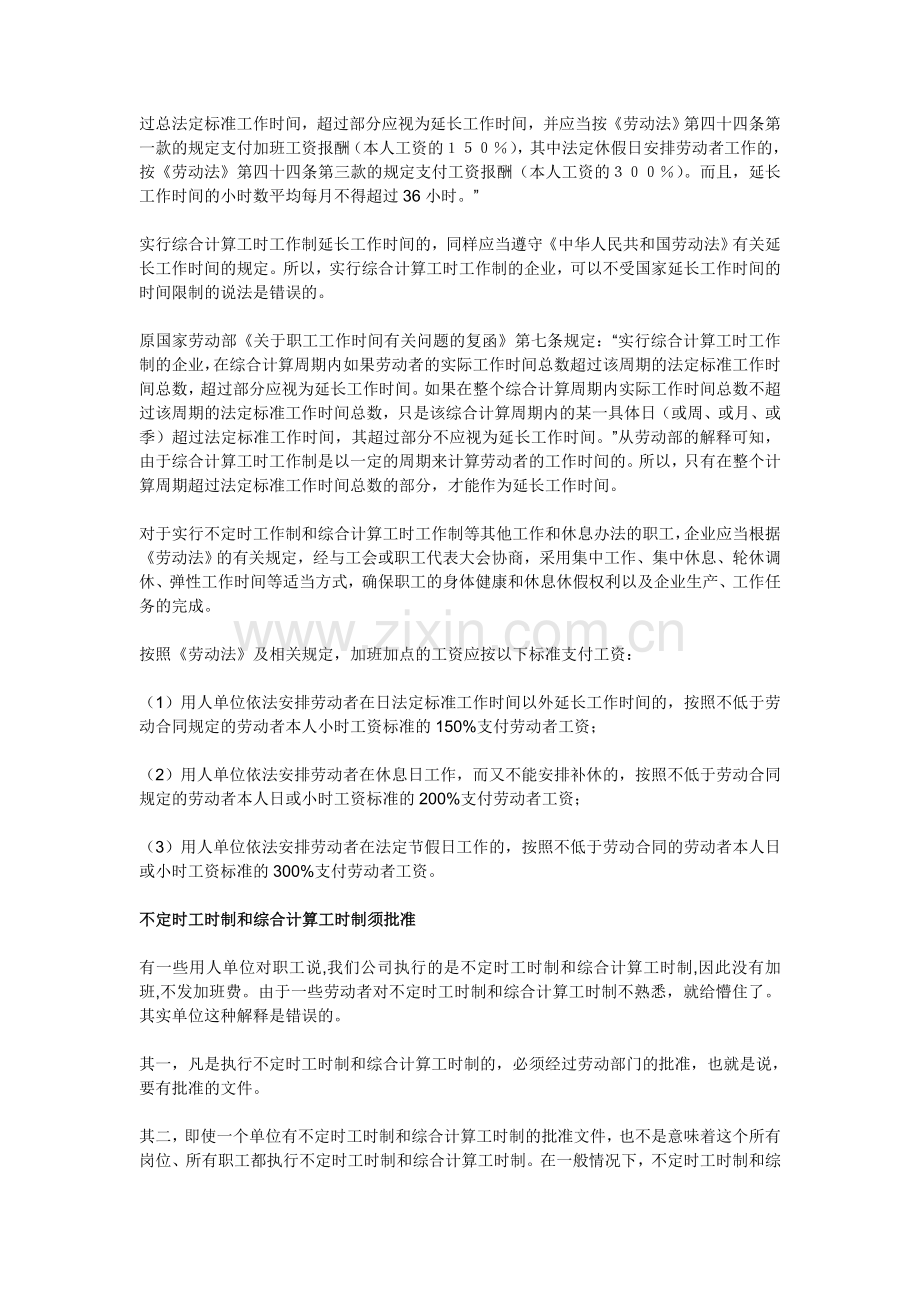 过总法定标准工作时间，超过部分应视为延长工作时间，并应当按《劳动法》第四十四条第一款的规定支付加班工资报酬（本人工资的１５０％），其中法定休假日安排劳动者工作的，按《劳动法》第四十四条第三款的规定支付工资报酬（本人工资的３００％）。而且，延长工作时间的小时数平均每月不得超过36小时。”

实行综合计算工时工作制延长工作时间的，同样应当遵守《中华人民共和国劳动法》有关延长工作时间的规定。所以，实行综合计算工时工作制的企业，可以不受国家延长工作时间的时间限制的说法是错误的。

原国家劳动部《关于职工工作时间有关问题的复函》第七条规定：“实行综合计算工时工作制的企业，在综合计算周期内如果劳动者的实际工作时间总数超过该周期的法定标准工作时间总数，超过部分应视为延长工作时间。如果在整个综合计算周期内实际工作时间总数不超过该周期的法定标准工作时间总数，只是该综合计算周期内的某一具体日（或周、或月、或季）超过法定标准工作时间，其超过部分不应视为延长工作时间。”从劳动部的解释可知，由于综合计算工时工作制是以一定的周期来计算劳动者的工作时间的。所以，只有在整个计算周期超过法定标准工作时间总数的部分，才能作为延长工作时间。

对于实行不定时工作制和综合计算工时工作制等其他工作和休息办法的职工，企业应当根据《劳动法》的有关规定，经与工会或职工代表大会协商，采用集中工作、集中休息、轮休调休、弹性工作时间等适当方式，确保职工的身体健康和休息休假权利以及企业生产、工作任务的完成。

按照《劳动法》及相关规定，加班加点的工资应按以下标准支付工资：

（1）用人单位依法安排劳动者在日法定标准工作时间以外延长工作时间的，按照不低于劳动合同规定的劳动者本人小时工资标准的150%支付劳动者工资；

（2）用人单位依法安排劳动者在休息日工作，而又不能安排补休的，按照不低于劳动合同规定的劳动者本人日或小时工资标准的200%支付劳动者工资；

（3）用人单位依法安排劳动者在法定节假日工作的，按照不低于劳动合同的劳动者本人日或小时工资标准的300%支付劳动者工资。

不定时工时制和综合计算工时制须批准

有一些用人单位对职工说,我们公司执行的是不定时工时制和综合计算工时制,因此没有加班,不发加班费。由于一些劳动者对不定时工时制和综合计算工时制不熟悉，就给懵住了。其实单位这种解释是错误的。

其一，凡是执行不定时工时制和综合计算工时制的，必须经过劳动部门的批准，也就是说，要有批准的文件。

其二，即使一个单位有不定时工时制和综合计算工时制的批准文件，也不是意味着这个所有岗位、所有职工都执行不定时工时制和综合计算工时制。在一般情况下，不定时工时制和综

www.zixin.com.cn